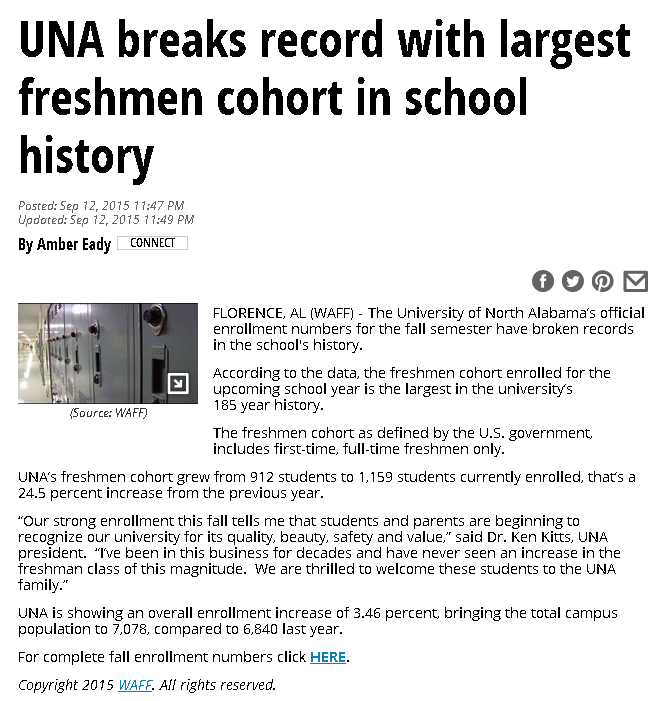 UNA breaks record with largest freshmen cohort in school history

Posted: Sep 12, 2015 11:47 PM
Updated: Sep 12, 2015 11:49 PM

By Amber Eady CONNECT

(Source: WAFF)

FLORENCE, AL (WAFF) - The University of North Alabama's official enrollment numbers for the fall semester have broken records in the school's history.

According to the data, the freshmen cohort enrolled for the upcoming school year is the largest in the university's 185 year history.

The freshmen cohort as defined by the U.S. government, includes first-time, full-time freshmen only.

UNA's freshmen cohort grew from 912 students to 1,159 students currently enrolled, that's a 24.5 percent increase from the previous year.

"Our strong enrollment this fall tells me that students and parents are beginning to recognize our university for its quality, beauty, safety and value," said Dr. Ken Kitts, UNA president. "I've been in this business for decades and have never seen an increase in the freshman class of this magnitude. We are thrilled to welcome these students to the UNA family."

UNA is showing an overall enrollment increase of 3.46 percent, bringing the total campus population to 7,078, compared to 6,840 last year.

For complete fall enrollment numbers click HERE.

Copyright 2015 WAFF. All rights reserved.